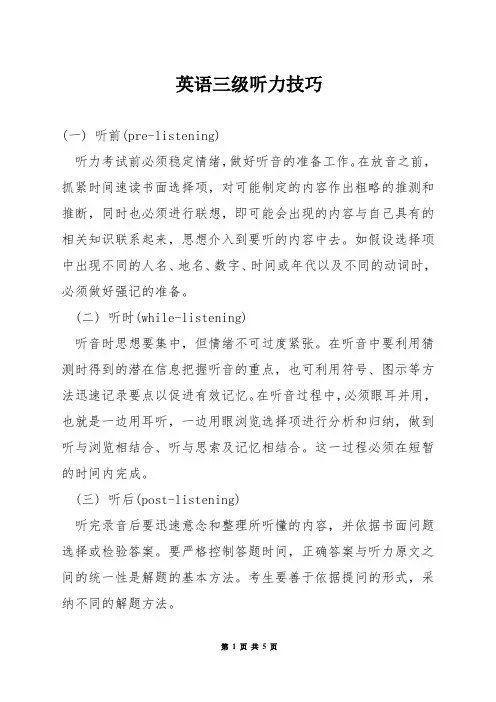 英语三级听力技巧

(一) 听前(pre-listening)

听力考试前必须稳定情绪,做好听音的准备工作。在放音之前,抓紧时间速读书面选择项,对可能制定的内容作出粗略的推测和推断,同时也必须进行联想,即可能会出现的内容与自己具有的相关知识联系起来,思想介入到要听的内容中去。如假设选择项中出现不同的人名、地名、数字、时间或年代以及不同的动词时,必须做好强记的准备。

(二) 听时(while-listening)

听音时思想要集中,但情绪不可过度紧张。在听音中要利用猜测时得到的潜在信息把握听音的重点,也可利用符号、图示等方法迅速记录要点以促进有效记忆。在听音过程中,必须眼耳并用,也就是一边用耳听,一边用眼浏览选择项进行分析和归纳,做到听与浏览相结合、听与思索及记忆相结合。这一过程必须在短暂的时间内完成。

(三) 听后(post-listening)

听完录音后要迅速意念和整理所听懂的内容,并依据书面问题选择或检验答案。要严格控制答题时间,正确答案与听力原文之间的统一性是解题的基本方法。考生要善于依据提问的形式,采纳不同的解题方法。

第 1 页 共 5 页